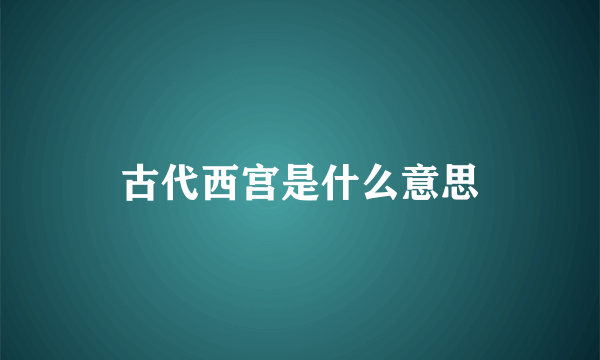 古代西宫是什么意思